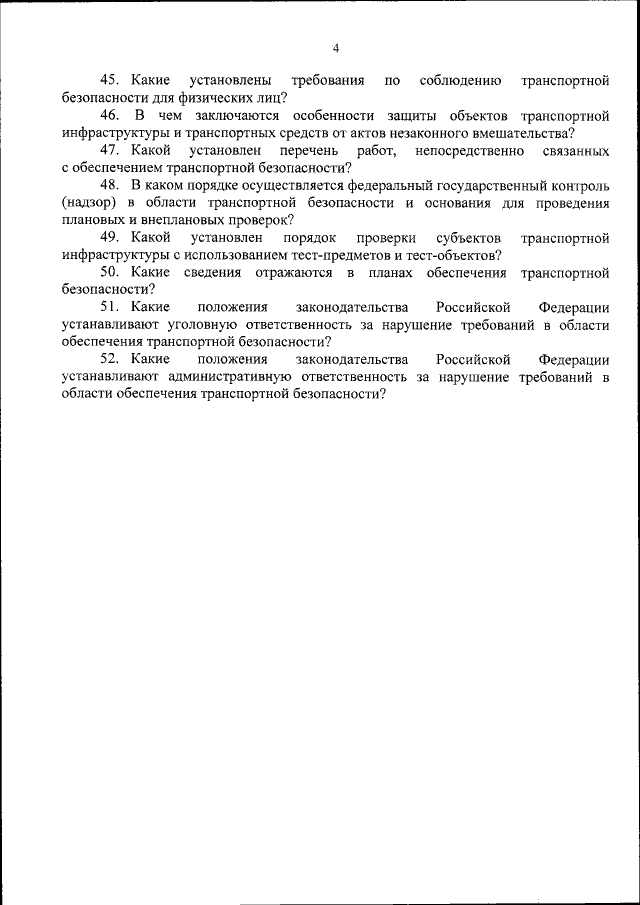 4

45. Какие установлены требования по соблюдению транспортной безопасности для физических лиц?

46. В чем заключаются особенности защиты объектов транспортной инфраструктуры и транспортных средств от актов незаконного вмешательства?

47. Какой установлен перечень работ, непосредственно связанных с обеспечением транспортной безопасности?

48. В каком порядке осуществляется федеральный государственный контроль (надзор) в области транспортной безопасности и основания для проведения плановых и внеплановых проверок?

49. Какой установлен порядок проверки субъектов транспортной инфраструктуры с использованием тест-предметов и тест-объектов?

50. Какие сведения отражаются в планах обеспечения транспортной безопасности?

51. Какие положения законодательства Российской Федерации устанавливают уголовную ответственность за нарушение требований в области обеспечения транспортной безопасности?

52. Какие положения законодательства Российской Федерации устанавливают административную ответственность за нарушение требований в области обеспечения транспортной безопасности?